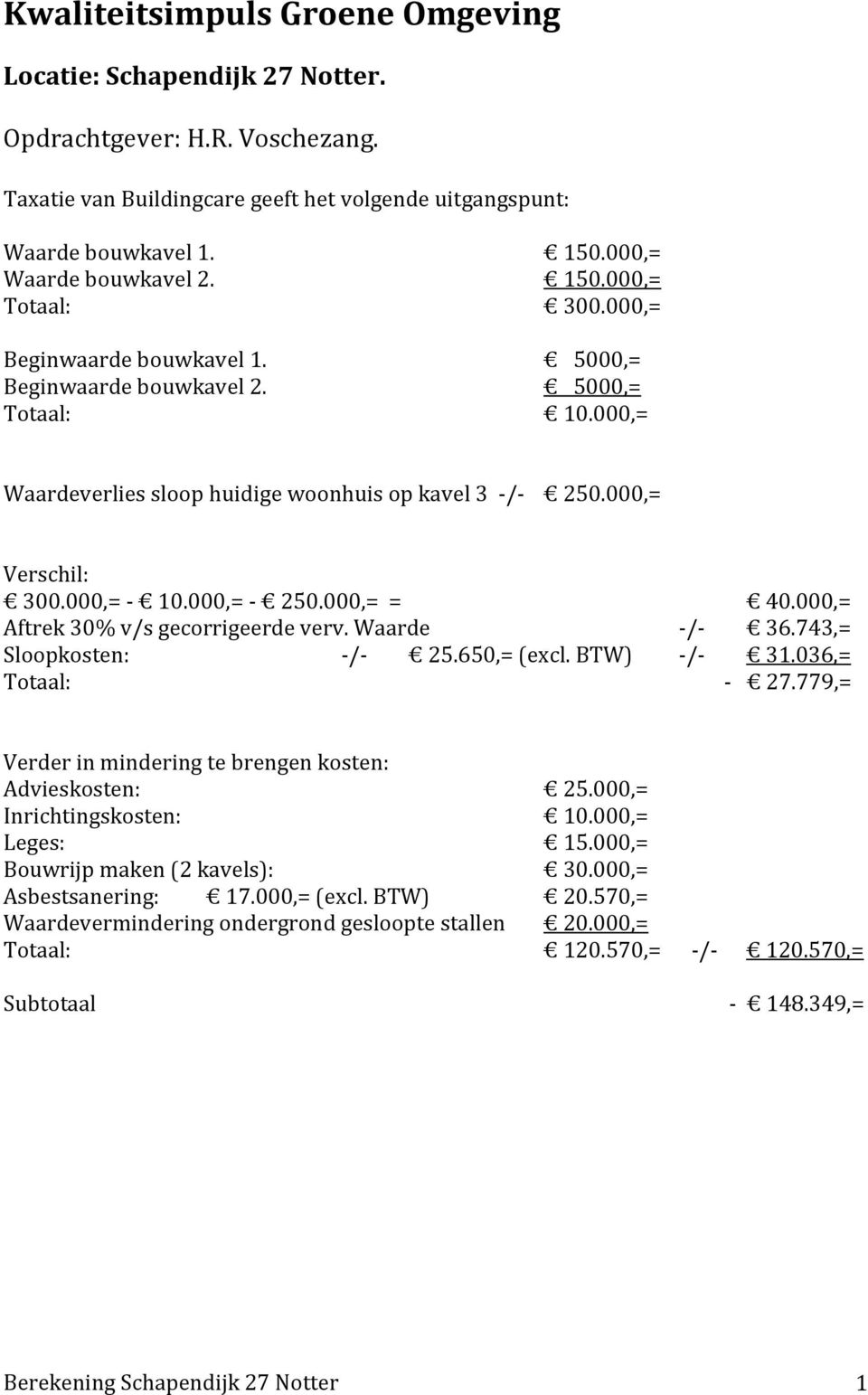 Kwaliteitsimpuls Groene Omgeving

Locatie: Schapendijk 27 Notter.

Opdrachtgever: H.R. Voschezang.

Taxatie van Buildingcare geeft het volgende uitgangspunt:

Waarde bouwkavel 1. € 150.000,=
Waarde bouwkavel 2. € 150.000,=
Totaal: € 300.000,=

Beginwaarde bouwkavel 1. € 5000,=
Beginwaarde bouwkavel 2. € 5000,=
Totaal: € 10.000,=

Waardeverlies sloop huidige woonhuis op kavel 3 -/- € 250.000,=

Verschil:
€ 300.000,= - € 10.000,= - € 250.000,= = € 40.000,=
Aftrek 30% v/s gecorrigeerde verv. Waarde -/- € 36.743,=
Sloopkosten: -/- € 25.650,= (excl. BTW) -/- € 31.036,=
Totaal: - € 27.779,=

Verder in mindering te brengen kosten:
Advieskosten: € 25.000,=
Inrichtingskosten: € 10.000,=
Leges: € 15.000,=
Bouwrijp maken (2 kavels): € 30.000,=
Asbestsanering: € 17.000,= (excl. BTW) € 20.570,=
Waardevermindering ondergrond gesloopte stallen € 20.000,=
Totaal: € 120.570,= -/- € 120.570,=

Subtotaal - € 148.349,=

Berekening Schapendijk 27 Notter 1